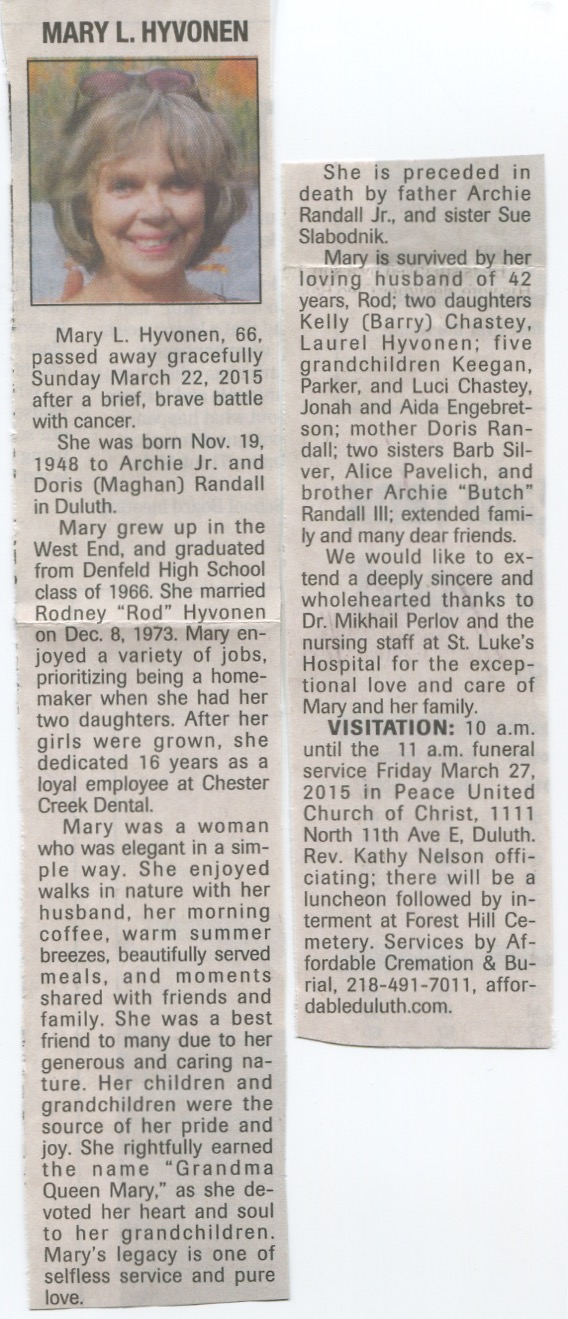 MARY L. HYVONEN

Mary L. Hyvonen, 66, passed away gracefully Sunday March 22, 2015 after a brief, brave battle with cancer.

She was born Nov. 19, 1948 to Archie Jr. and Doris (Maghan) Randall in Duluth.

Mary grew up in the West End, and graduated from Denfeld High School class of 1966. She married Rodney "Rod" Hyvonen on Dec. 8, 1973. Mary enjoyed a variety of jobs, prioritizing being a homemaker when she had her two daughters. After her girls were grown, she dedicated 16 years as a loyal employee at Chester Creek Dental.

Mary was a woman who was elegant in a simple way. She enjoyed walks in nature with her husband, her morning coffee, warm summer breezes, beautifully served meals, and moments shared with friends and family. She was a best friend to many due to her generous and caring nature. Her children and grandchildren were the source of her pride and joy. She rightfully earned the name "Grandma Queen Mary," as she devoted her heart and soul to her grandchildren. Mary's legacy is one of selfless service and pure love.

She is preceded in death by father Archie Randall Jr., and sister Sue Slabodnik.

Mary is survived by her loving husband of 42 years, Rod; two daughters Kelly (Barry) Chastey, Laurel Hyvonen; five grandchildren Keegan, Parker, and Luci Chastey, Jonah and Aida Engebretson; mother Doris Randall; two sisters Barb Silver, Alice Pavelich, and brother Archie "Butch" Randall III; extended family and many dear friends.

We would like to extend a deeply sincere and wholehearted thanks to Dr. Mikhail Perlov and the nursing staff at St. Luke's Hospital for the exceptional love and care of Mary and her family.

VISITATION: 10 a.m. until the 11 a.m. funeral service Friday March 27, 2015 in Peace United Church of Christ, 1111 North 11th Ave E, Duluth. Rev. Kathy Nelson officiating; there will be a luncheon followed by interment at Forest Hill Cemetery. Services by Affordable Cremation & Burial, 218-491-7011, affordableduluth.com.